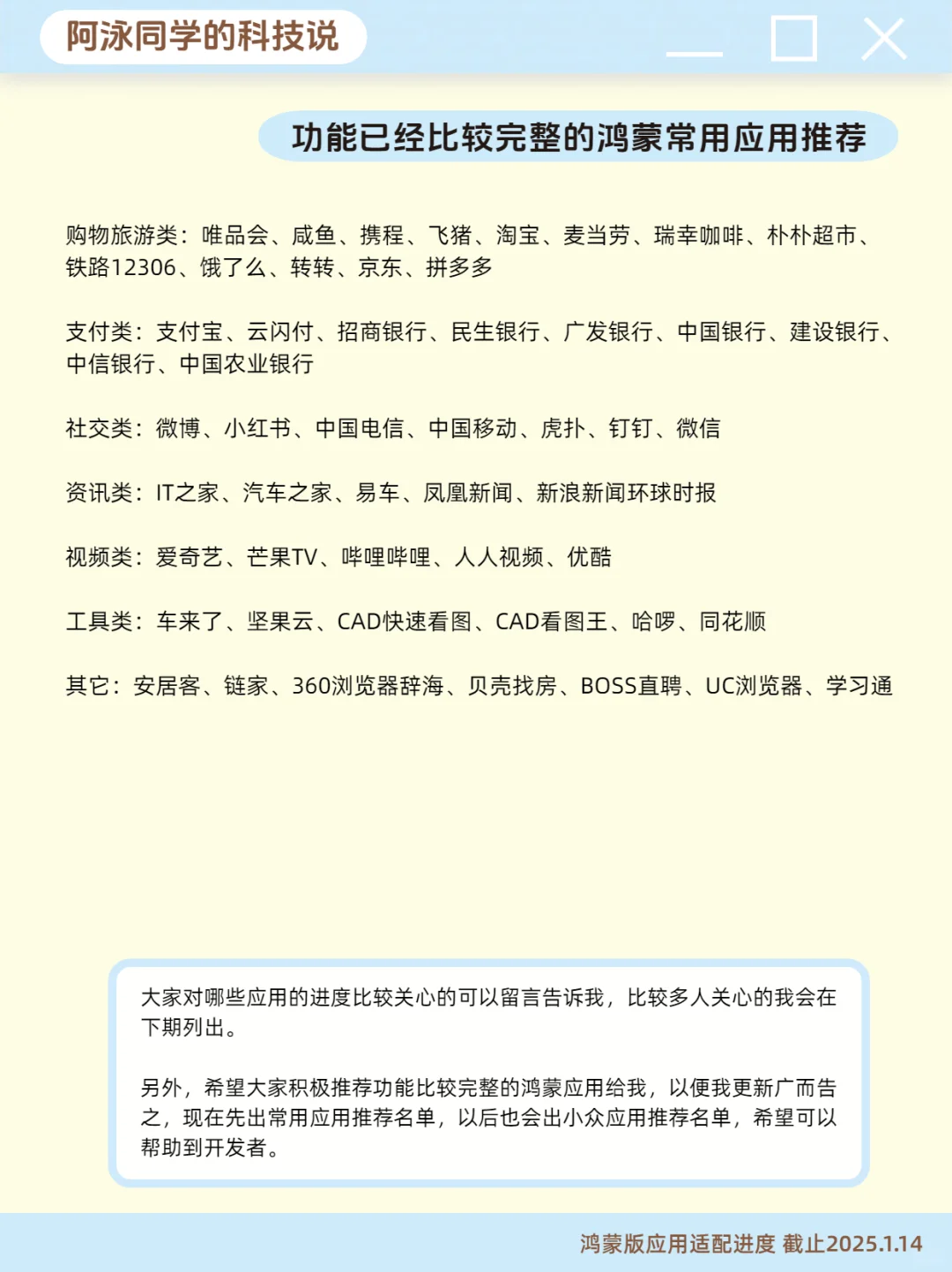 阿泳同学的科技说

功能已经比较完整的鸿蒙常用应用推荐

购物旅游类：唯品会、咸鱼、携程、飞猪、淘宝、麦当劳、瑞幸咖啡、朴朴超市、铁路12306、饿了么、转转、京东、拼多多

支付类：支付宝、云闪付、招商银行、民生银行、广发银行、中国银行、建设银行、中信银行、中国农业银行

社交类：微博、小红书、中国电信、中国移动、虎扑、钉钉、微信

资讯类：IT之家、汽车之家、易车、凤凰新闻、新浪新闻环球时报

视频类：爱奇艺、芒果TV、哔哩哔哩、人人视频、优酷

工具类：车来了、坚果云、CAD快速看图、CAD看图王、哈啰、同花顺

其它：安居客、链家、360浏览器辞海、贝壳找房、BOSS直聘、UC浏览器、学习通

大家对哪些应用的进度比较关心的可以留言告诉我，比较多人关心的我会在下期列出。

另外，希望大家积极推荐功能比较完整的鸿蒙应用给我，以便我更新广而告之，现在先出常用应用推荐名单，以后也会出小众应用推荐名单，希望可以帮助到开发者。

鸿蒙版应用适配进度 截止2025.1.14